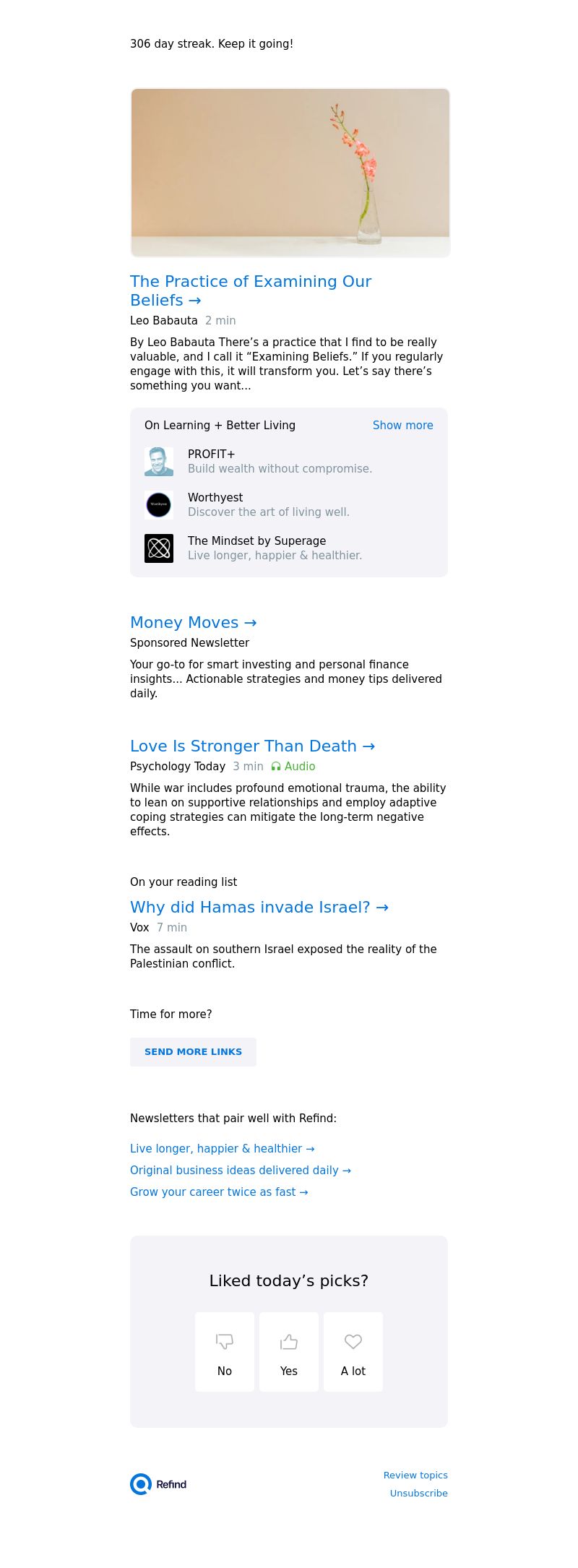 306 day streak. Keep it going!

The Practice of Examining Our Beliefs →

Leo Babauta 2 min

By Leo Babauta There's a practice that I find to be really valuable, and I call it "Examining Beliefs." If you regularly engage with this, it will transform you. Let's say there's something you want...

On Learning + Better Living Show more

PROFIT+
Build wealth without compromise.

Worthyest
Discover the art of living well.

The Mindset by Superage
Live longer, happier & healthier.

Money Moves →

Sponsored Newsletter

Your go-to for smart investing and personal finance insights... Actionable strategies and money tips delivered daily.

Love Is Stronger Than Death →

Psychology Today 3 min Audio

While war includes profound emotional trauma, the ability to lean on supportive relationships and employ adaptive coping strategies can mitigate the long-term negative effects.

On your reading list

Why did Hamas invade Israel? →

Vox 7 min

The assault on southern Israel exposed the reality of the Palestinian conflict.

Time for more?

SEND MORE LINKS

Newsletters that pair well with Refind:

Live longer, happier & healthier →
Original business ideas delivered daily →
Grow your career twice as fast →

Liked today's picks?

No Yes A lot

Refind

Review topics
Unsubscribe